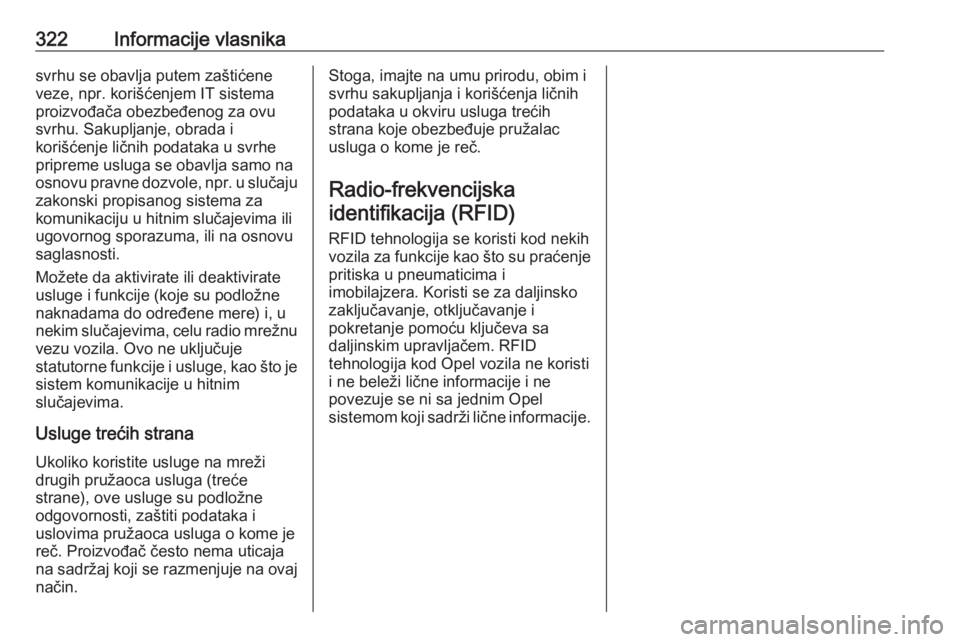 322 Informacije vlasnika

svrhu se obavlja putem zaštićene veze, npr. korišćenjem IT sistema proizvođača obezbeđenog za ovu svrhu. Sakupljanje, obrada i korišćenje ličnih podataka u svrhe pripreme usluga se obavlja samo na osnovu pravne dozvole, npr. u slučaju zakonski propisanog sistema za komunikaciju u hitnim slučajevima ili ugovornog sporazuma, ili na osnovu saglasnosti.

Možete da aktivirate ili deaktivirate usluge i funkcije (koje su podložne naknadama do određene mere) i, u nekim slučajevima, celu radio mrežnu vezu vozila. Ovo ne uključuje statutorne funkcije i usluge, kao što je sistem komunikacije u hitnim slučajevima.

Usluge trećih strana

Ukoliko koristite usluge na mreži drugih pružaoca usluga (treće strane), ove usluge su podložne odgovornosti, zaštiti podataka i uslovima pružaoca usluga o kome je reč. Proizvođač često nema uticaja na sadržaj koji se razmenjuje na ovaj način.

Stoga, imajte na umu prirodu, obim i svrhu sakupljanja i korišćenja ličnih podataka u okviru usluga trećih strana koje obezbeđuje pružalac usluga o kome je reč.

Radio-frekvencijska identifikacija (RFID)

RFID tehnologija se koristi kod nekih vozila za funkcije kao što su praćenje pritiska u pneumaticima i imobilajzera. Koristi se za daljinsko zaključavanje, otključavanje i pokretanje pomoću ključeva sa daljinskim upravljačem. RFID tehnologija kod Opel vozila ne koristi i ne beleži lične informacije i ne povezuje se ni sa jednim Opel sistemom koji sadrži lične informacije.

carmanualsonline.info